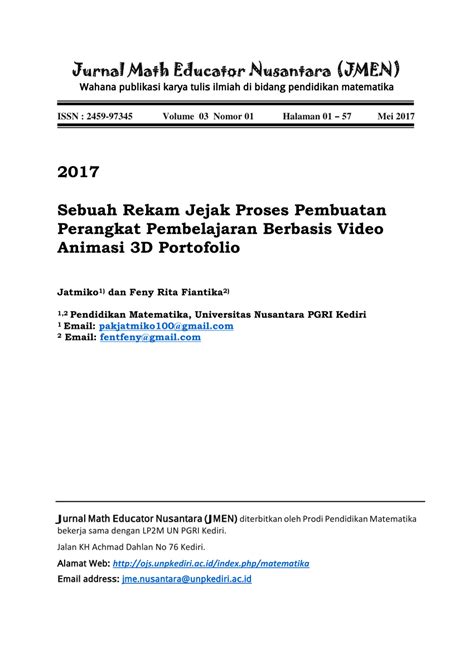 Jurnal Math Educator Nusantara (JMEN)
Wahana publikasi karya tulis ilmiah di bidang pendidikan matematika

ISSN : 2459-97345 Volume 03 Nomor 01 Halaman 01 – 57 Mei 2017

2017

Sebuah Rekam Jejak Proses Pembuatan Perangkat Pembelajaran Berbasis Video Animasi 3D Portofolio

Jatmiko$^{1)}$ dan Feny Rita Fiantika$^{2)}$

$^{1,2}$ Pendidikan Matematika, Universitas Nusantara PGRI Kediri
$^{1}$ Email: pakjatmiko100@gmail.com
$^{2}$ Email: fentfeny@gmail.com

Jurnal Math Educator Nusantara (JMEN) diterbitkan oleh Prodi Pendidikan Matematika bekerja sama dengan LP2M UN PGRI Kediri.

Jalan KH Achmad Dahlan No 76 Kediri.

Alamat Web: http://ojs.unpkediri.ac.id/index.php/matematika

Email address: jme.nusantara@unpkediri.ac.id